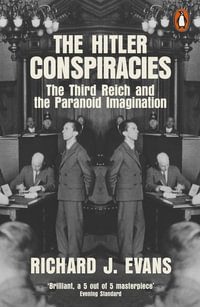 THE HITLER CONSPIRACIES

The Third Reich and the Paranoid Imagination

RICHARD J. EVANS

'Brilliant, a 5 out of 5 masterpiece'
Evening Standard